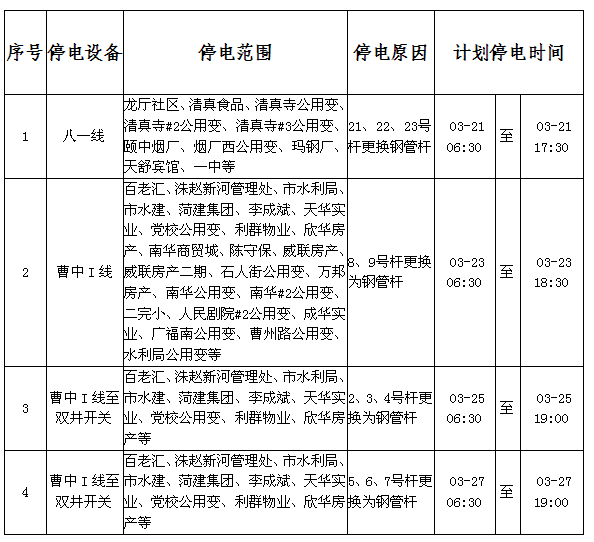 | 序号 | 停电设备 | 停电范围 | 停电原因 | 计划停电时间 | | |
|---|---|---|---|---|---|---|
| 1 | 八一线 | 龙厅社区、清真食品、清真寺公用变、清真寺#2公用变、清真寺#3公用变、颐中烟厂、烟厂西公用变、玛钢厂、天舒宾馆、一中等 | 21、22、23号杆更换钢管杆 | 03-21 06:30 | 至 | 03-21 17:30 |
| 2 | 曹中I线 | 百老汇、洙赵新河管理处、市水利局、市水建、菏建集团、李成斌、天华实业、党校公用变、利群物业、欣华房产、南华商贸城、陈守保、威联房产、威联房产二期、石人街公用变、万邦房产、南华公用变、南华#2公用变、二完小、人民剧院#2公用变、成华实业、广福南公用变、曹州路公用变、水利局公用变等 | 8、9号杆更换为钢管杆 | 03-23 06:30 | 至 | 03-23 18:30 |
| 3 | 曹中I线至双井开关 | 百老汇、洙赵新河管理处、市水利局、市水建、菏建集团、李成斌、天华实业、党校公用变、利群物业、欣华房产等 | 2、3、4号杆更换为钢管杆 | 03-25 06:30 | 至 | 03-25 19:00 |
| 4 | 曹中I线至双井开关 | 百老汇、洙赵新河管理处、市水利局、市水建、菏建集团、李成斌、天华实业、党校公用变、利群物业、欣华房产等 | 5、6、7号杆更换为钢管杆 | 03-27 06:30 | 至 | 03-27 19:00 |